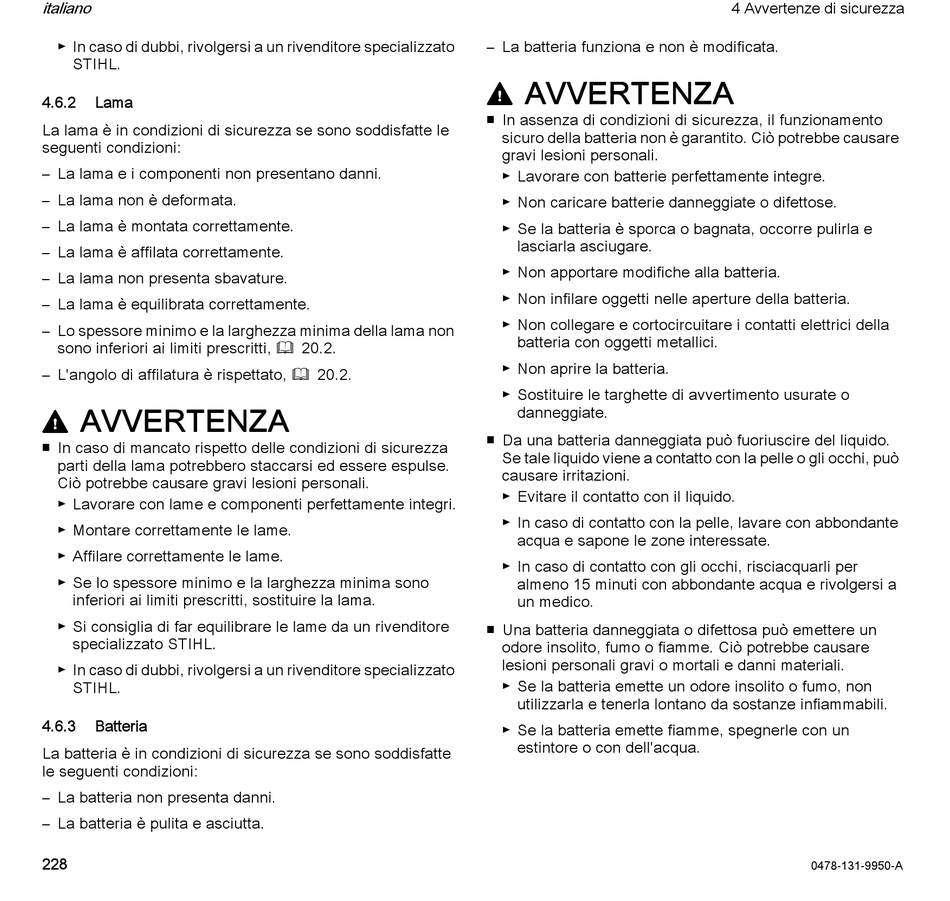 italiano

4 Avvertenze di sicurezza

► In caso di dubbi, rivolgersi a un rivenditore specializzato STIHL.

4.6.2 Lama

La lama è in condizioni di sicurezza se sono soddisfatte le seguenti condizioni:

– La lama e i componenti non presentano danni.

– La lama non è deformata.

– La lama è montata correttamente.

– La lama è affilata correttamente.

– La lama non presenta sbavature.

– La lama è equilibrata correttamente.

– Lo spessore minimo e la larghezza minima della lama non sono inferiori ai limiti prescritti, 20.2.

– L'angolo di affilatura è rispettato, 20.2.

AVVERTENZA

■ In caso di mancato rispetto delle condizioni di sicurezza parti della lama potrebbero staccarsi ed essere espulse. Ciò potrebbe causare gravi lesioni personali.

► Lavorare con lame e componenti perfettamente integri.

► Montare correttamente le lame.

► Affilare correttamente le lame.

► Se lo spessore minimo e la larghezza minima sono inferiori ai limiti prescritti, sostituire la lama.

► Si consiglia di far equilibrare le lame da un rivenditore specializzato STIHL.

► In caso di dubbi, rivolgersi a un rivenditore specializzato STIHL.

4.6.3 Batteria

La batteria è in condizioni di sicurezza se sono soddisfatte le seguenti condizioni:

– La batteria non presenta danni.

– La batteria è pulita e asciutta.

– La batteria funziona e non è modificata.

AVVERTENZA

■ In assenza di condizioni di sicurezza, il funzionamento sicuro della batteria non è garantito. Ciò potrebbe causare gravi lesioni personali.

► Lavorare con batterie perfettamente integre.

► Non caricare batterie danneggiate o difettose.

► Se la batteria è sporca o bagnata, occorre pulirla e lasciarla asciugare.

► Non apportare modifiche alla batteria.

► Non infilare oggetti nelle aperture della batteria.

► Non collegare e cortocircuitare i contatti elettrici della batteria con oggetti metallici.

► Non aprire la batteria.

► Sostituire le targhette di avvertimento usurate o danneggiate.

■ Da una batteria danneggiata può fuoriuscire del liquido. Se tale liquido viene a contatto con la pelle o gli occhi, può causare irritazioni.

► Evitare il contatto con il liquido.

► In caso di contatto con la pelle, lavare con abbondante acqua e sapone le zone interessate.

► In caso di contatto con gli occhi, risciacquarli per almeno 15 minuti con abbondante acqua e rivolgersi a un medico.

■ Una batteria danneggiata o difettosa può emettere un odore insolito, fumo o fiamme. Ciò potrebbe causare lesioni personali gravi o mortali e danni materiali.

► Se la batteria emette un odore insolito o fumo, non utilizzarla e tenerla lontano da sostanze infiammabili.

► Se la batteria emette fiamme, spegnerle con un estintore o con dell'acqua.

228

0478-131-9950-A